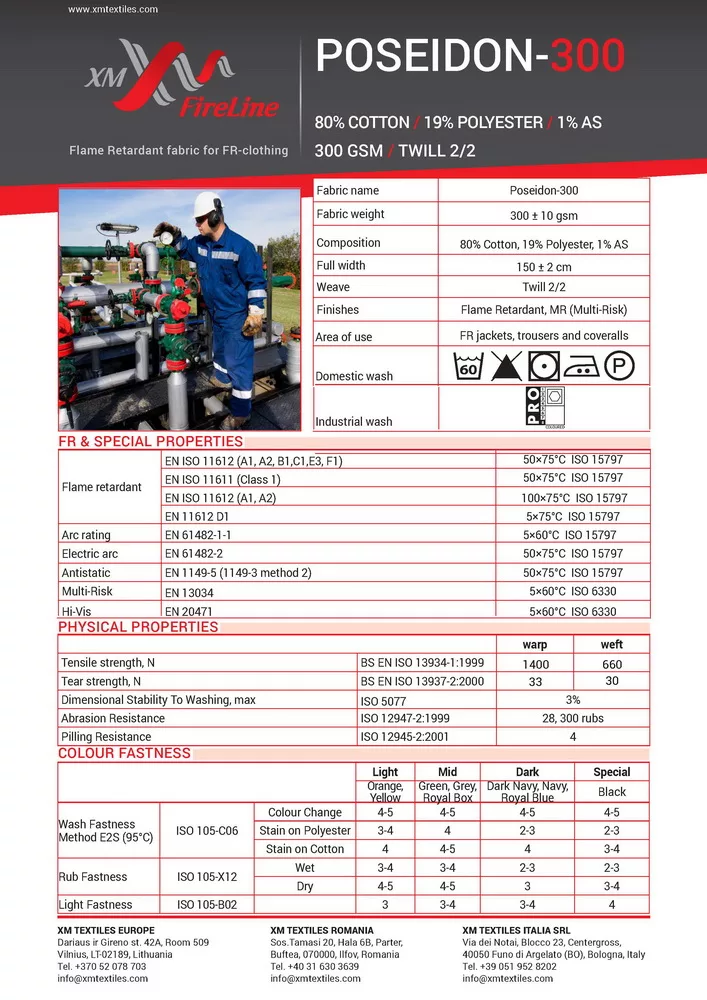 www.xmtextiles.com

XM FireLine

Flame Retardant fabric for FR-clothing

POSEIDON-300

80% COTTON / 19% POLYESTER / 1% AS

300 GSM / TWILL 2/2

| Fabric name | Poseidon-300 |
|---|---|
| Fabric weight | 300 ± 10 gsm |
| Composition | 80% Cotton, 19% Polyester, 1% AS |
| Full width | 150 ± 2 cm |
| Weave | Twill 2/2 |
| Finishes | Flame Retardant, MR (Multi-Risk) |
| Area of use | FR jackets, trousers and coveralls |
| Domestic wash | 60 P |
| Industrial wash | PRO |

FR & SPECIAL PROPERTIES

| | | |
|---|---|---|
| Flame retardant | EN ISO 11612 (A1, A2, B1,C1,E3, F1) | 50×75°C ISO 15797 |
| | EN ISO 11611 (Class 1) | 50×75°C ISO 15797 |
| | EN ISO 11612 (A1, A2) | 100×75°C ISO 15797 |
| | EN 11612 D1 | 5×75°C ISO 15797 |
| Arc rating | EN 61482-1-1 | 5×60°C ISO 15797 |
| Electric arc | EN 61482-2 | 50×75°C ISO 15797 |
| Antistatic | EN 1149-5 (1149-3 method 2) | 50×75°C ISO 15797 |
| Multi-Risk | EN 13034 | 5×60°C ISO 6330 |
| Hi-Vis | EN 20471 | 5×60°C ISO 6330 |

PHYSICAL PROPERTIES

| | | warp | weft |
|---|---|---|---|
| Tensile strength, N | BS EN ISO 13934-1:1999 | 1400 | 660 |
| Tear strength, N | BS EN ISO 13937-2:2000 | 33 | 30 |
| Dimensional Stability To Washing, max | ISO 5077 | 3% | |
| Abrasion Resistance | ISO 12947-2:1999 | 28, 300 rubs | |
| Pilling Resistance | ISO 12945-2:2001 | 4 | |

COLOUR FASTNESS

| | | | Light | Mid | Dark | Special |
|---|---|---|---|---|---|---|
| | | | Orange, Yellow | Green, Grey, Royal Box | Dark Navy, Navy, Royal Blue | Black |
| Wash Fastness Method E2S (95°C) | ISO 105-C06 | Colour Change | 4-5 | 4-5 | 4-5 | 4-5 |
| | | Stain on Polyester | 3-4 | 4 | 2-3 | 2-3 |
| | | Stain on Cotton | 4 | 4-5 | 4 | 3-4 |
| Rub Fastness | ISO 105-X12 | Wet | 3-4 | 3-4 | 2-3 | 2-3 |
| | | Dry | 4-5 | 4-5 | 3 | 3-4 |
| Light Fastness | ISO 105-B02 | | 3 | 3-4 | 3-4 | 4 |

XM TEXTILES EUROPE
Dariaus ir Gireno st. 42A, Room 509
Vilnius, LT-02189, Lithuania
Tel. +370 52 078 703
info@xmtextiles.com

XM TEXTILES ROMANIA
Sos.Tamasi 20, Hala 6B, Parter,
Buftea, 070000, Ilfov, Romania
Tel. +40 31 630 3639
info@xmtextiles.com

XM TEXTILES ITALIA SRL
Via dei Notai, Blocco 23, Centergross,
40050 Funo di Argelato (BO), Bologna, Italy
Tel. +39 051 952 8202
info@xmtextiles.com